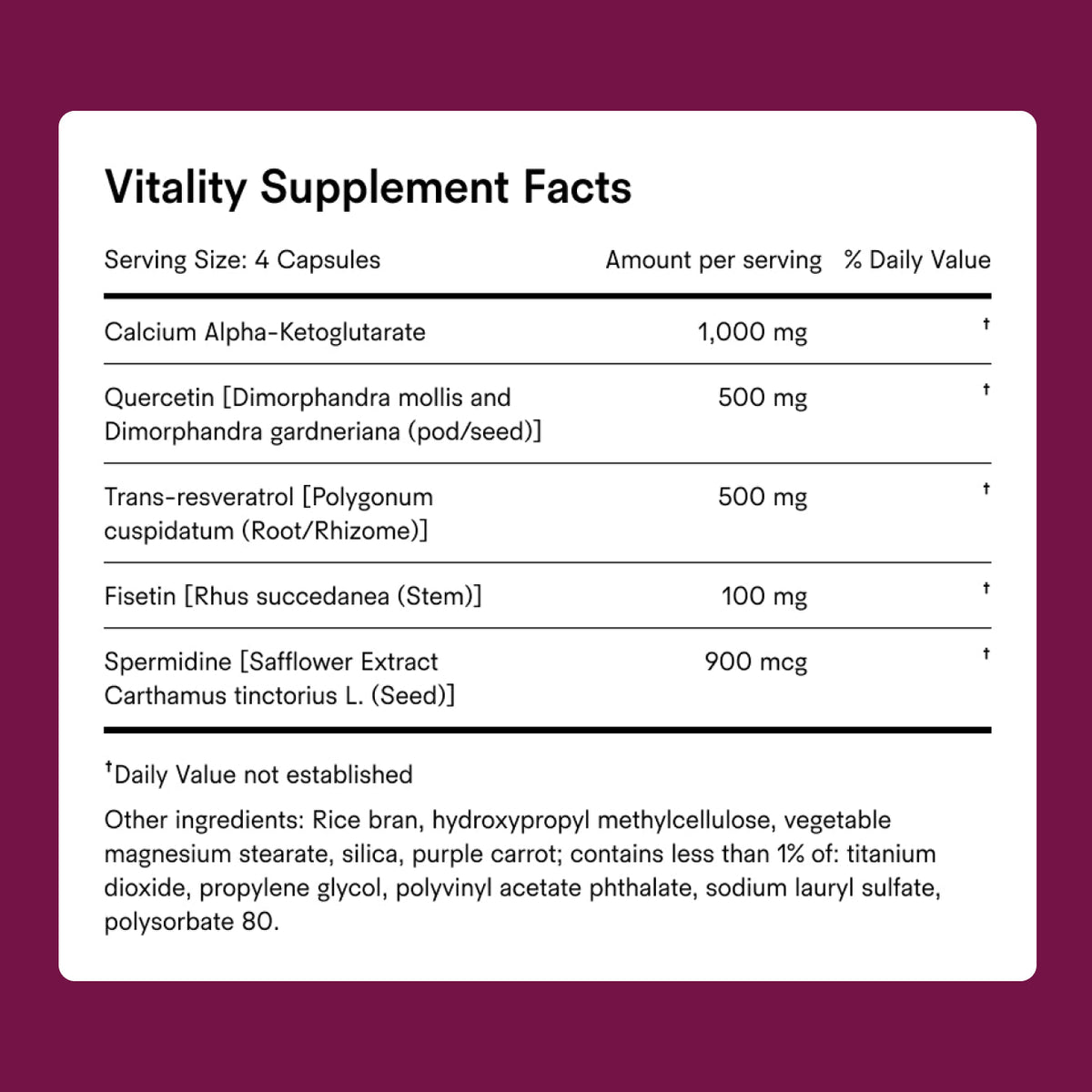 Vitality Supplement Facts

| Serving Size: 4 Capsules | Amount per serving | % Daily Value |
|---|---|---|
| Calcium Alpha-Ketoglutarate | 1,000 mg | † |
| Quercetin [Dimorphandra mollis and Dimorphandra gardneriana (pod/seed)] | 500 mg | † |
| Trans-resveratrol [Polygonum cuspidatum (Root/Rhizome)] | 500 mg | † |
| Fisetin [Rhus succedanea (Stem)] | 100 mg | † |
| Spermidine [Safflower Extract Carthamus tinctorius L. (Seed)] | 900 mcg | † |

†Daily Value not established

Other ingredients: Rice bran, hydroxypropyl methylcellulose, vegetable magnesium stearate, silica, purple carrot; contains less than 1% of: titanium dioxide, propylene glycol, polyvinyl acetate phthalate, sodium lauryl sulfate, polysorbate 80.